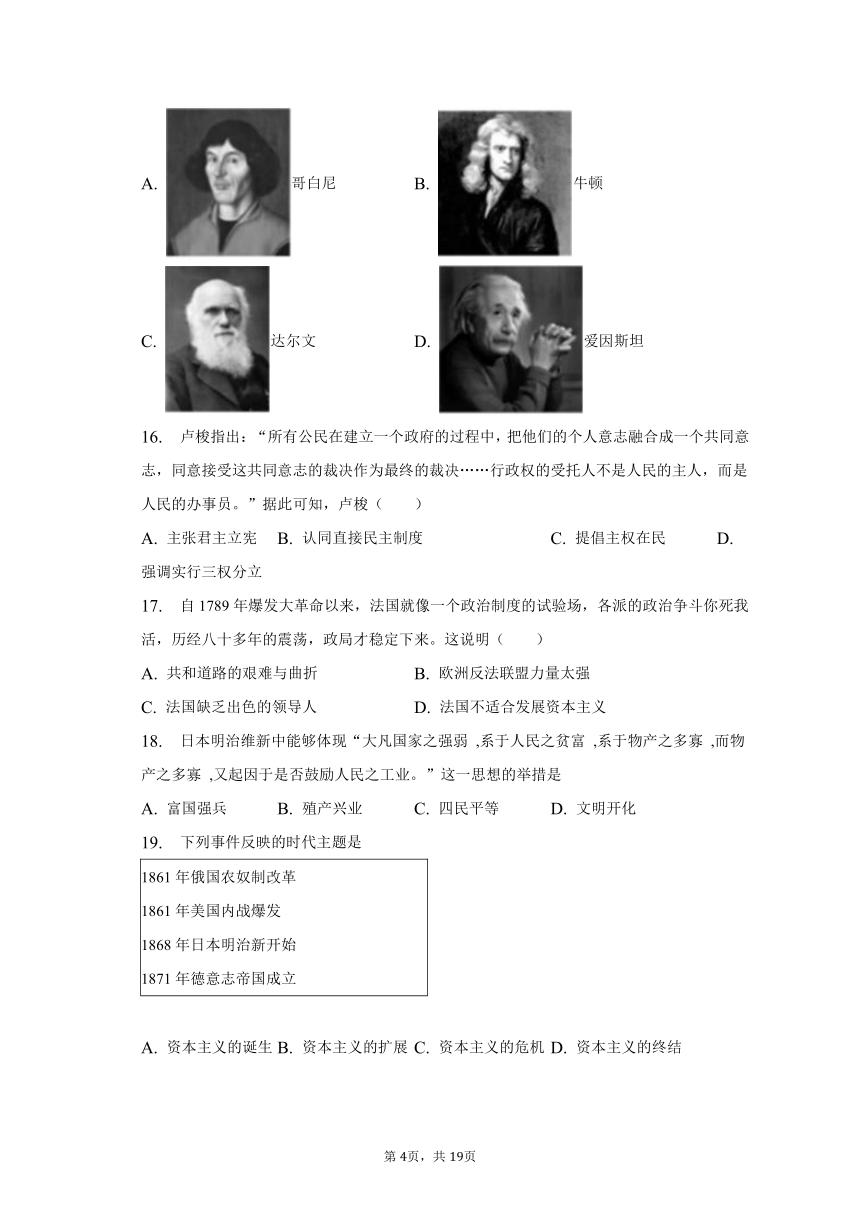 A. 哥白尼 B. 牛顿

C. 达尔文 D. 爱因斯坦

16. 卢梭指出：“所有公民在建立一个政府的过程中，把他们的个人意志融合成一个共同意志，同意接受这共同意志的裁决作为最终的裁决……行政权的受托人不是人民的主人，而是人民的办事员。”据此可知，卢梭（　　）

A. 主张君主立宪 B. 认同直接民主制度 C. 提倡主权在民 D. 强调实行三权分立

17. 自 1789 年爆发大革命以来，法国就像一个政治制度的试验场，各派的政治争斗你死我活，历经八十多年的震荡，政局才稳定下来。这说明（　　）

A. 共和道路的艰难与曲折 B. 欧洲反法联盟力量太强

C. 法国缺乏出色的领导人 D. 法国不适合发展资本主义

18. 日本明治维新中能够体现“大凡国家之强弱 ,系于人民之贫富 ,系于物产之多寡 ,而物产之多寡 ,又起因于是否鼓励人民之工业。”这一思想的举措是

A. 富国强兵 B. 殖产兴业 C. 四民平等 D. 文明开化

19. 下列事件反映的时代主题是

1861 年俄国农奴制改革
1861 年美国内战爆发
1868 年日本明治新开始
1871 年德意志帝国成立

A. 资本主义的诞生 B. 资本主义的扩展 C. 资本主义的危机 D. 资本主义的终结

第 4页，共 19页